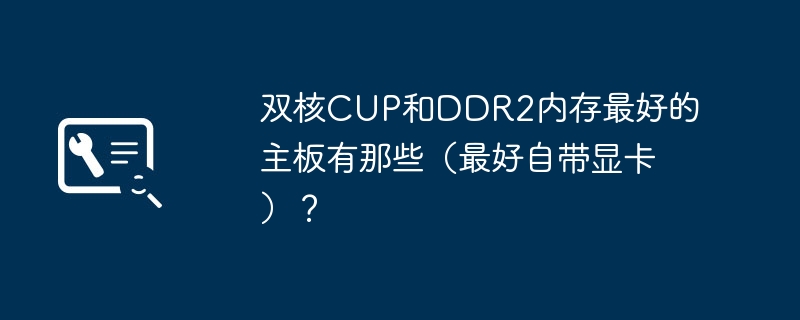 双核CUP和DDR2内存最好的主板有那些（最好自带显卡）？